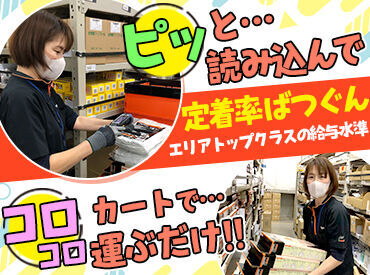 ピッと…
読み込んで

定着率ばつぐん
エリアトップクラスの給与水準

コロコロ
カートで…
運ぶだけ!!